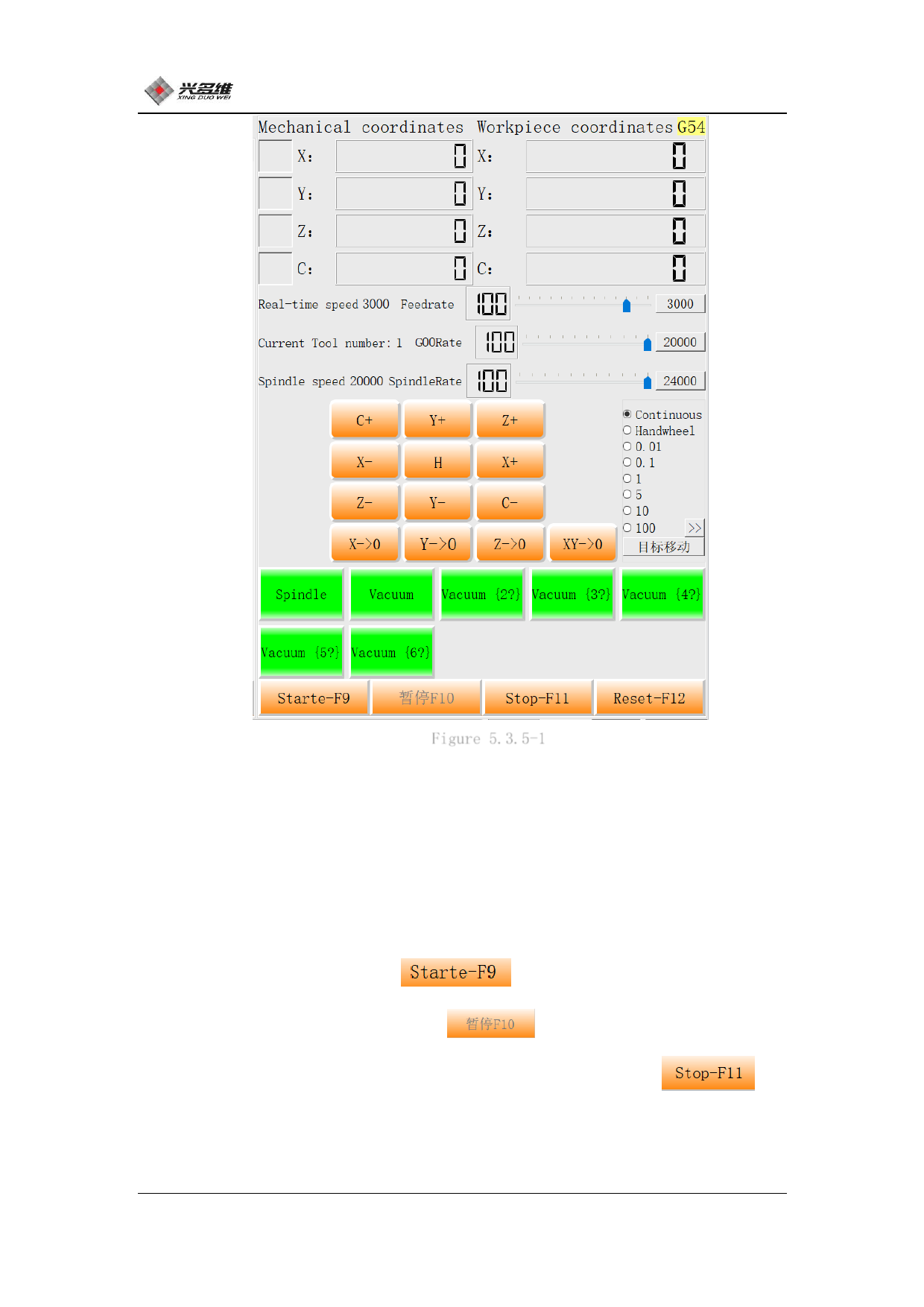 兴多维
XING DUO WEI

Mechanical coordinates Workpiece coordinates G54

X: 0 X: 0

Y: 0 Y: 0

Z: 0 Z: 0

C: 0 C: 0

Real-time speed 3000 Feedrate 100 3000

Current Tool number: 1 G00Rate 100 20000

Spindle speed 20000 SpindleRate 100 24000

C+ Y+ Z+

X- H X+

Z- Y- C-

X->0 Y->0 Z->0 XY->0

Continuous
Handwheel
0.01
0.1
1
5
10
100
>>
目标移动

Spindle Vacuum Vacuum {2?} Vacuum {3?} Vacuum {4?}

Vacuum {5?} Vacuum {6?}

Starte-F9 暂停F10 Stop-F11 Reset-F12

Figure 5.3.5-1

Starte-F9

暂停F10

Stop-F11